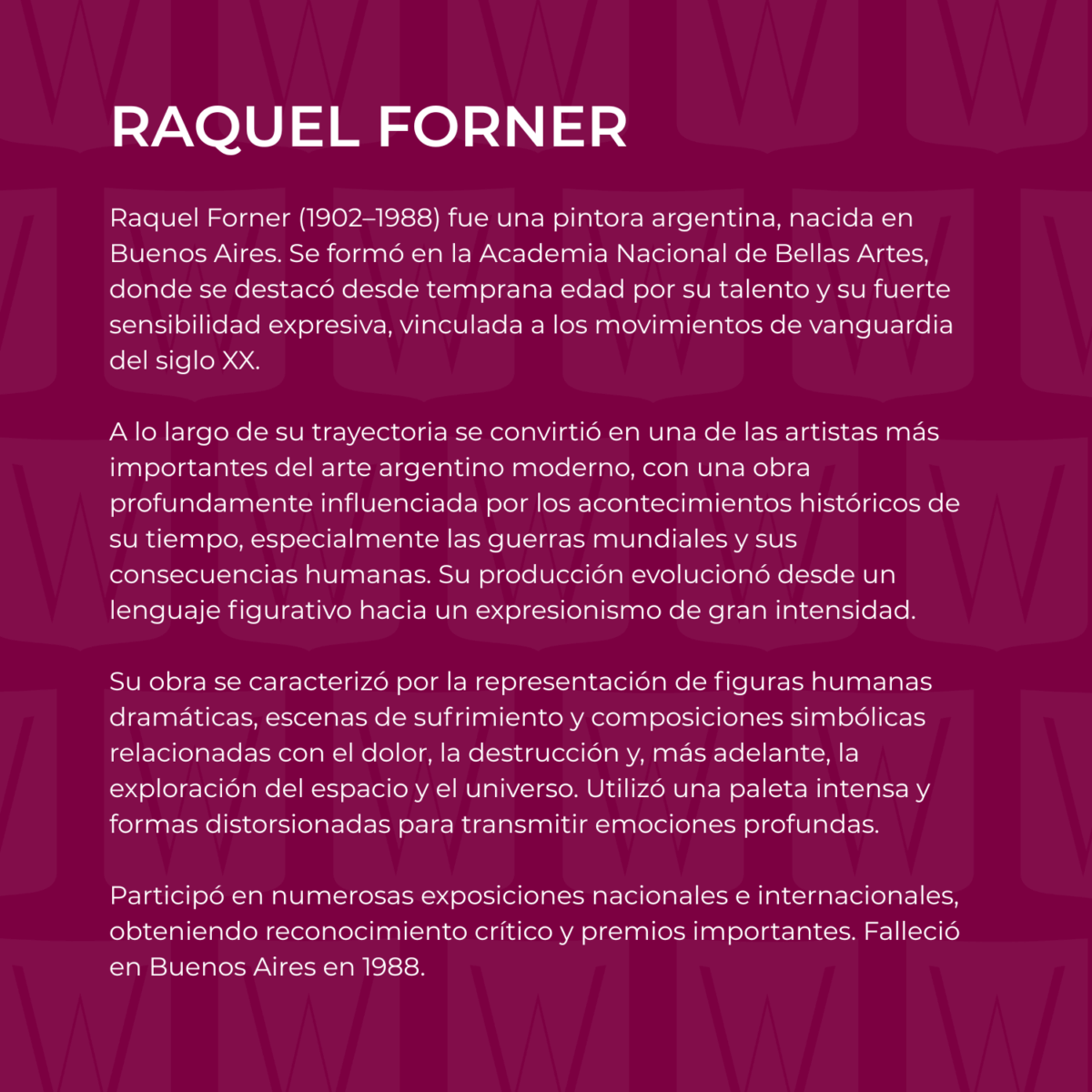 RAQUEL FORNER

Raquel Forner (1902–1988) fue una pintora argentina, nacida en Buenos Aires. Se formó en la Academia Nacional de Bellas Artes, donde se destacó desde temprana edad por su talento y su fuerte sensibilidad expresiva, vinculada a los movimientos de vanguardia del siglo XX.

A lo largo de su trayectoria se convirtió en una de las artistas más importantes del arte argentino moderno, con una obra profundamente influenciada por los acontecimientos históricos de su tiempo, especialmente las guerras mundiales y sus consecuencias humanas. Su producción evolucionó desde un lenguaje figurativo hacia un expresionismo de gran intensidad.

Su obra se caracterizó por la representación de figuras humanas dramáticas, escenas de sufrimiento y composiciones simbólicas relacionadas con el dolor, la destrucción y, más adelante, la exploración del espacio y el universo. Utilizó una paleta intensa y formas distorsionadas para transmitir emociones profundas.

Participó en numerosas exposiciones nacionales e internacionales, obteniendo reconocimiento crítico y premios importantes. Falleció en Buenos Aires en 1988.